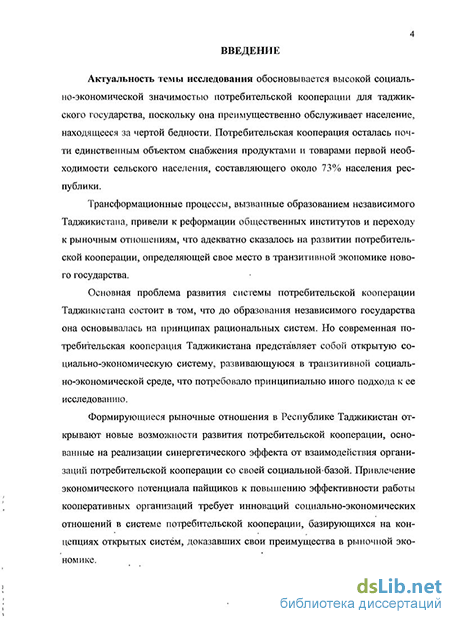 4

ВВЕДЕНИЕ

Актуальность темы исследования обосновывается высокой социально-экономической значимостью потребительской кооперации для таджикского государства, поскольку она преимущественно обслуживает население, находящееся за чертой бедности. Потребительская кооперация осталась почти единственным объектом снабжения продуктами и товарами первой необходимости сельского населения, составляющего около 73% населения республики.

Трансформационные процессы, вызванные образованием независимого Таджикистана, привели к реформации общественных институтов и переходу к рыночным отношениям, что адекватно сказалось на развитии потребительской кооперации, определяющей свое место в транзитивной экономике нового государства.

Основная проблема развития системы потребительской кооперации Таджикистана состоит в том, что до образования независимого государства она основывалась на принципах рациональных систем. Но современная потребительская кооперация Таджикистана представляет собой открытую социально-экономическую систему, развивающуюся в транзитивной социально-экономической среде, что потребовало принципиально иного подхода к ее исследованию.

Формирующиеся рыночные отношения в Республике Таджикистан открывают новые возможности развития потребительской кооперации, основанные на реализации синергетического эффекта от взаимодействия организаций потребительской кооперации со своей социальной базой. Привлечение экономического потенциала пайщиков к повышению эффективности работы кооперативных организаций требует инноваций социально-экономических отношений в системе потребительской кооперации, базирующихся на концепциях открытых систем, доказавших свои преимущества в рыночной экономике.

dsLib.net
библиотека диссертаций